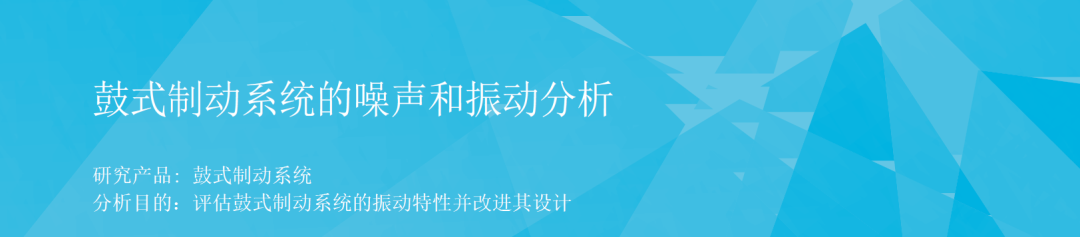 鼓式制动系统的噪声和振动分析

研究产品：鼓式制动系统
分析目的：评估鼓式制动系统的振动特性并改进其设计